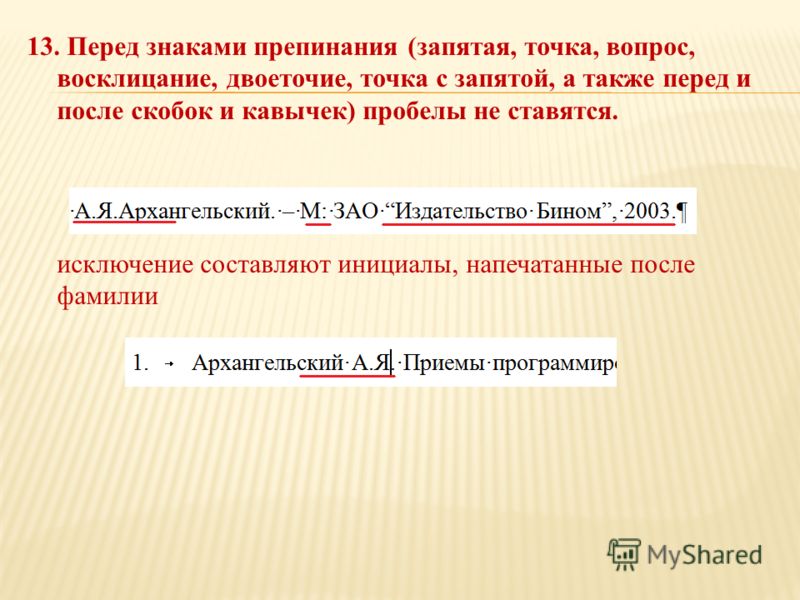 13. Перед знаками препинания (запятая, точка, вопрос, восклицание, двоеточие, точка с запятой, а также перед и после скобок и кавычек) пробелы не ставятся.

·А.Я.Архангельский.·–·М:·ЗАО·“Издательство·Бином”,·2003.¶

исключение составляют инициалы, напечатанные после фамилии

1. → Архангельский·А.Я.·Приемы·программиро

MyShared